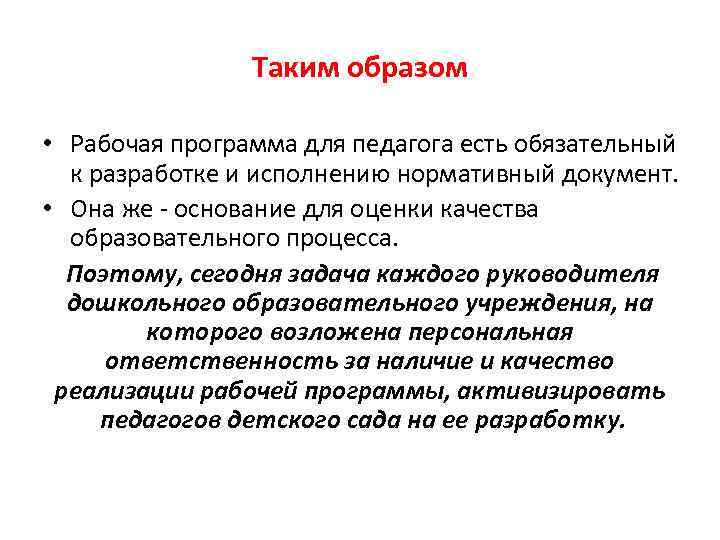 Таким образом

• Рабочая программа для педагога есть обязательный к разработке и исполнению нормативный документ.
• Она же - основание для оценки качества образовательного процесса.

Поэтому, сегодня задача каждого руководителя дошкольного образовательного учреждения, на которого возложена персональная ответственность за наличие и качество реализации рабочей программы, активизировать педагогов детского сада на ее разработку.